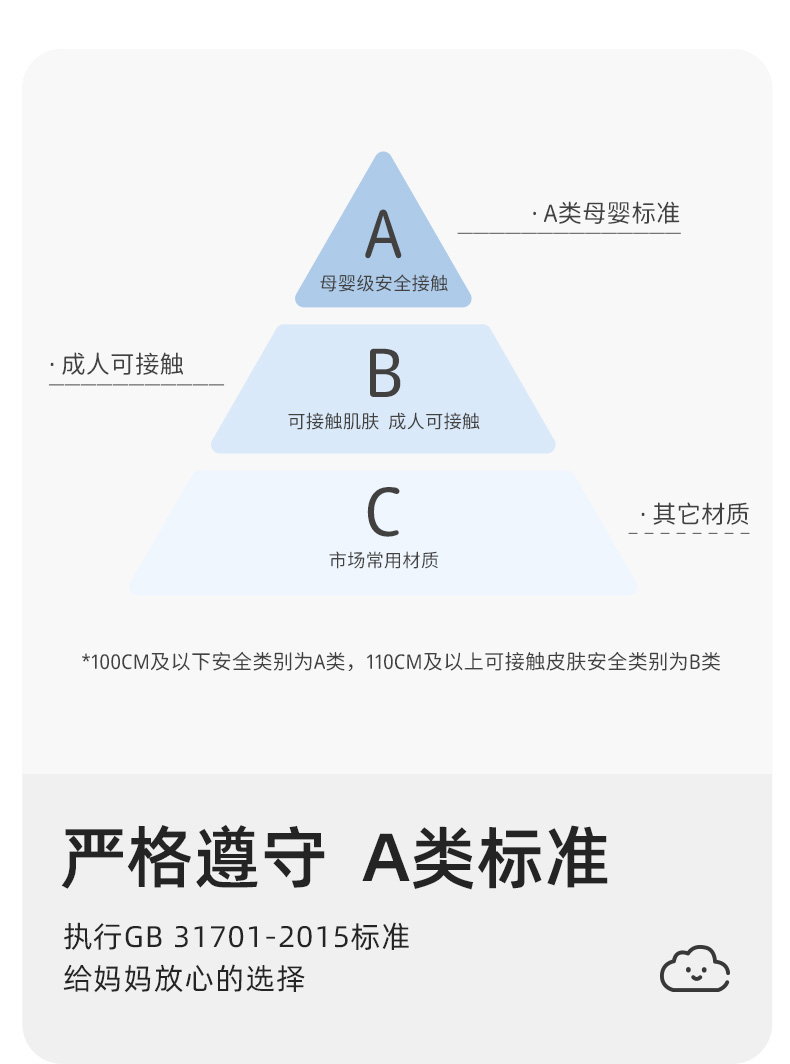 A
母婴级安全接触

· A类母婴标准

· 成人可接触

B
可接触肌肤 成人可接触

C
市场常用材质

· 其它材质

*100CM及以下安全类别为A类，110CM及以上可接触皮肤安全类别为B类

严格遵守 A类标准

执行GB 31701-2015标准
给妈妈放心的选择